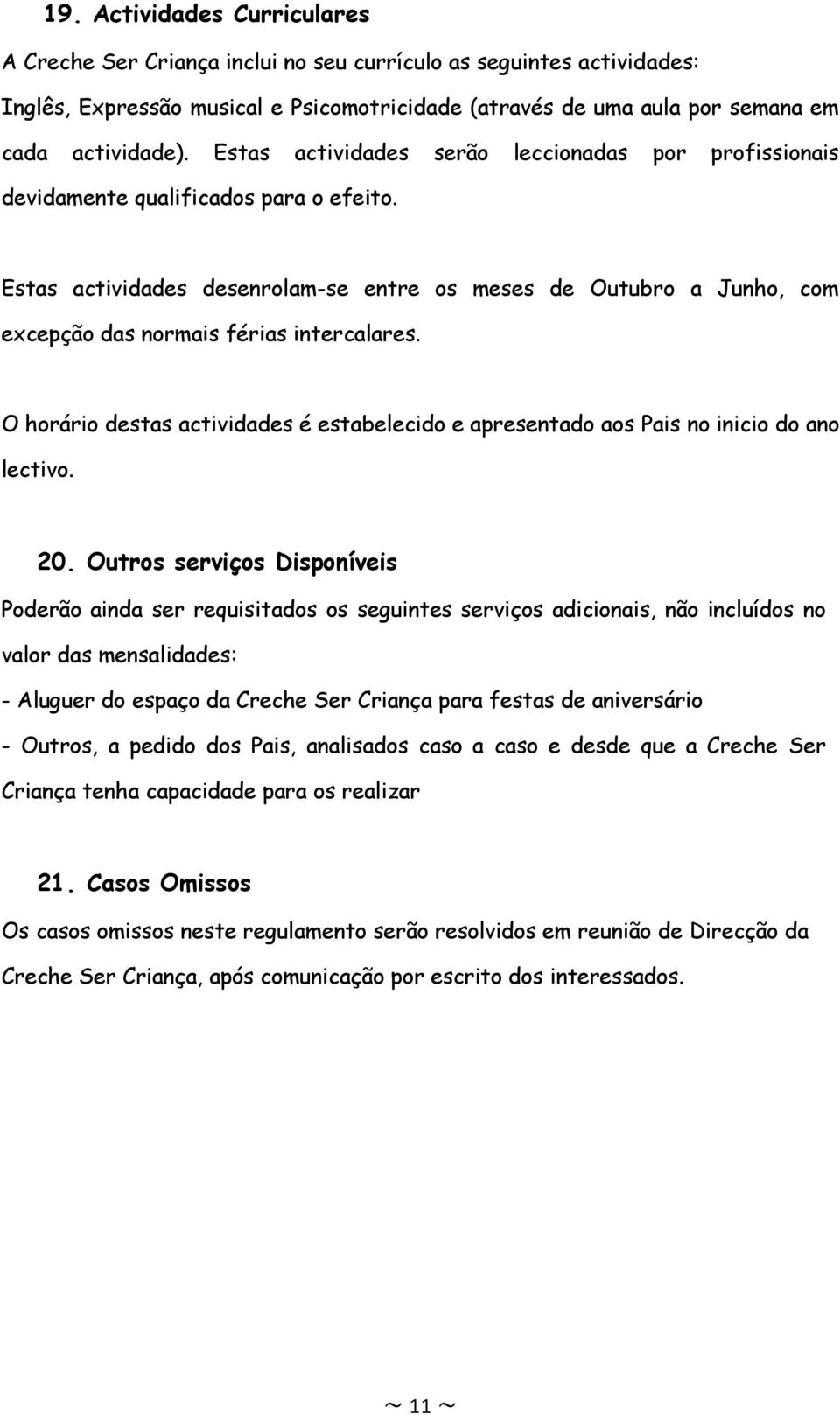 19. Actividades Curriculares

A Creche Ser Criança inclui no seu currículo as seguintes actividades: Inglês, Expressão musical e Psicomotricidade (através de uma aula por semana em cada actividade). Estas actividades serão leccionadas por profissionais devidamente qualificados para o efeito.

Estas actividades desenrolam-se entre os meses de Outubro a Junho, com excepção das normais férias intercalares.

O horário destas actividades é estabelecido e apresentado aos Pais no inicio do ano lectivo.

20. Outros serviços Disponíveis

Poderão ainda ser requisitados os seguintes serviços adicionais, não incluídos no valor das mensalidades:

- Aluguer do espaço da Creche Ser Criança para festas de aniversário

- Outros, a pedido dos Pais, analisados caso a caso e desde que a Creche Ser Criança tenha capacidade para os realizar

21. Casos Omissos

Os casos omissos neste regulamento serão resolvidos em reunião de Direcção da Creche Ser Criança, após comunicação por escrito dos interessados.

~ 11 ~